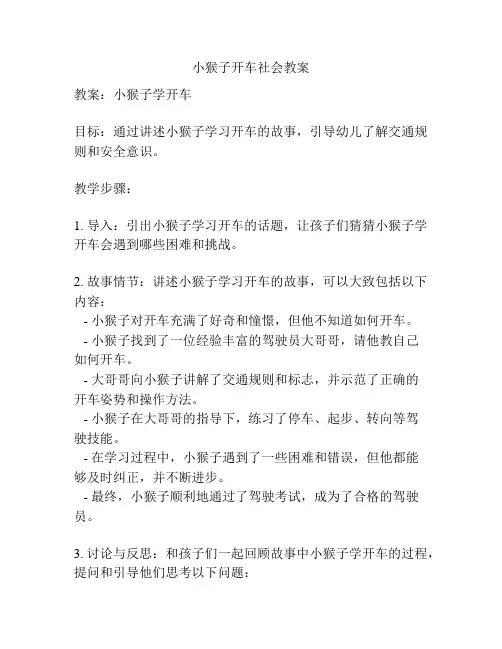 小猴子开车社会教案

教案：小猴子学开车

目标：通过讲述小猴子学习开车的故事，引导幼儿了解交通规则和安全意识。

教学步骤：

1. 导入：引出小猴子学习开车的话题，让孩子们猜猜小猴子学开车会遇到哪些困难和挑战。

2. 故事情节：讲述小猴子学习开车的故事，可以大致包括以下内容：
- 小猴子对开车充满了好奇和憧憬，但他不知道如何开车。
- 小猴子找到了一位经验丰富的驾驶员大哥哥，请他教自己如何开车。
- 大哥哥向小猴子讲解了交通规则和标志，并示范了正确的开车姿势和操作方法。
- 小猴子在大哥哥的指导下，练习了停车、起步、转向等驾驶技能。
- 在学习过程中，小猴子遇到了一些困难和错误，但他都能够及时纠正，并不断进步。
- 最终，小猴子顺利地通过了驾驶考试，成为了合格的驾驶员。

3. 讨论与反思：和孩子们一起回顾故事中小猴子学开车的过程，提问和引导他们思考以下问题：